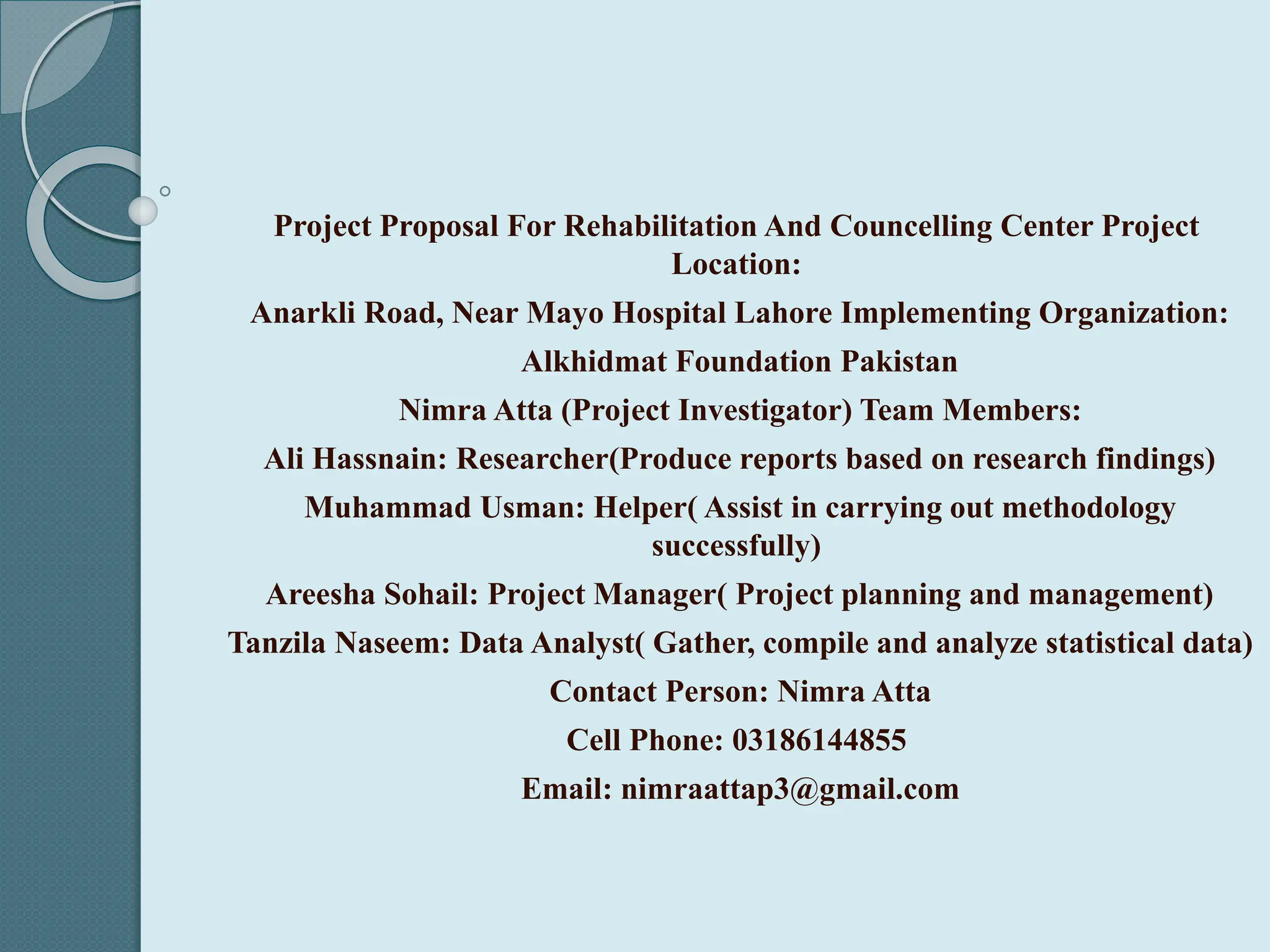 Project Proposal For Rehabilitation And Councelling Center Project Location:

Anarkli Road, Near Mayo Hospital Lahore Implementing Organization:

Alkhidmat Foundation Pakistan

Nimra Atta (Project Investigator) Team Members:

Ali Hassnain: Researcher(Produce reports based on research findings)

Muhammad Usman: Helper( Assist in carrying out methodology successfully)

Areesha Sohail: Project Manager( Project planning and management)

Tanzila Naseem: Data Analyst( Gather, compile and analyze statistical data)

Contact Person: Nimra Atta

Cell Phone: 03186144855

Email: nimraattap3@gmail.com